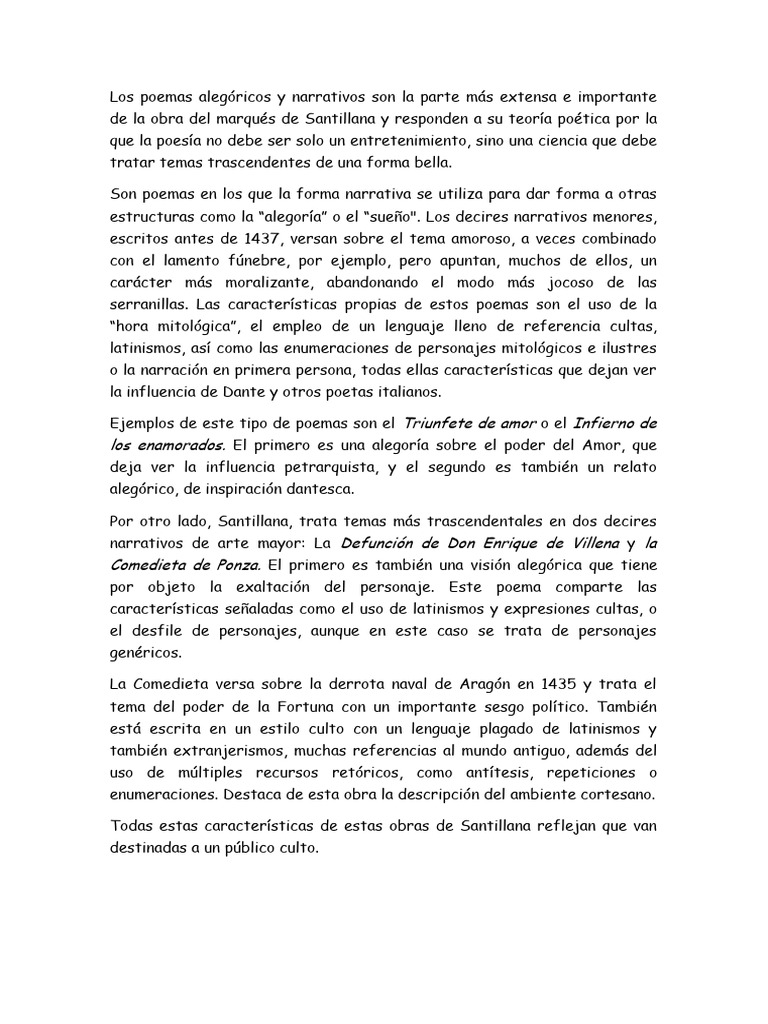 Los poemas alegóricos y narrativos son la parte más extensa e importante de la obra del marqués de Santillana y responden a su teoría poética por la que la poesía no debe ser solo un entretenimiento, sino una ciencia que debe tratar temas trascendentes de una forma bella.

Son poemas en los que la forma narrativa se utiliza para dar forma a otras estructuras como la “alegoría” o el “sueño". Los decires narrativos menores, escritos antes de 1437, versan sobre el tema amoroso, a veces combinado con el lamento fúnebre, por ejemplo, pero apuntan, muchos de ellos, un carácter más moralizante, abandonando el modo más jocoso de las serranillas. Las características propias de estos poemas son el uso de la “hora mitológica”, el empleo de un lenguaje lleno de referencia cultas, latinismos, así como las enumeraciones de personajes mitológicos e ilustres o la narración en primera persona, todas ellas características que dejan ver la influencia de Dante y otros poetas italianos.

Ejemplos de este tipo de poemas son el Triunfete de amor o el Infierno de los enamorados. El primero es una alegoría sobre el poder del Amor, que deja ver la influencia petrarquista, y el segundo es también un relato alegórico, de inspiración dantesca.

Por otro lado, Santillana, trata temas más trascendentales en dos decires narrativos de arte mayor: La Defunción de Don Enrique de Villena y la Comedieta de Ponza. El primero es también una visión alegórica que tiene por objeto la exaltación del personaje. Este poema comparte las características señaladas como el uso de latinismos y expresiones cultas, o el desfile de personajes, aunque en este caso se trata de personajes genéricos.

La Comedieta versa sobre la derrota naval de Aragón en 1435 y trata el tema del poder de la Fortuna con un importante sesgo político. También está escrita en un estilo culto con un lenguaje plagado de latinismos y también extranjerismos, muchas referencias al mundo antiguo, además del uso de múltiples recursos retóricos, como antítesis, repeticiones o enumeraciones. Destaca de esta obra la descripción del ambiente cortesano.

Todas estas características de estas obras de Santillana reflejan que van destinadas a un público culto.